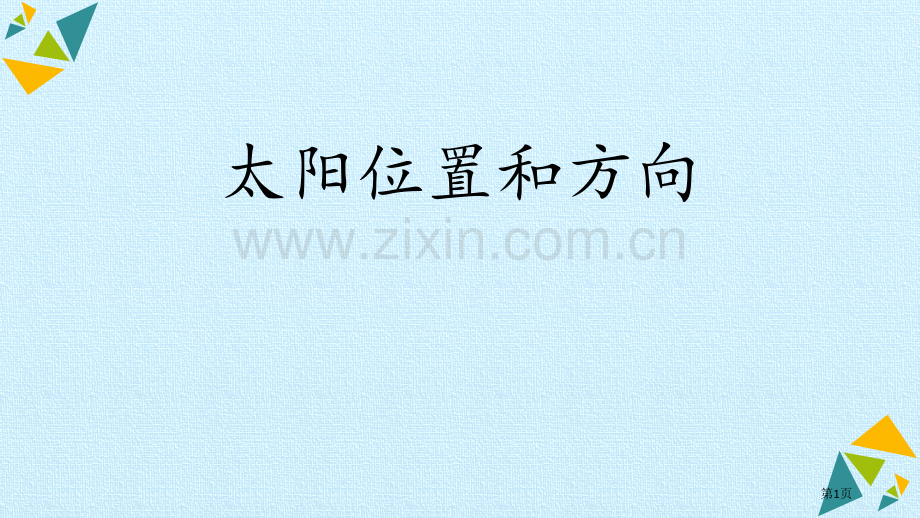 太阳位置和方向

www.zixin.com.cn

第1页